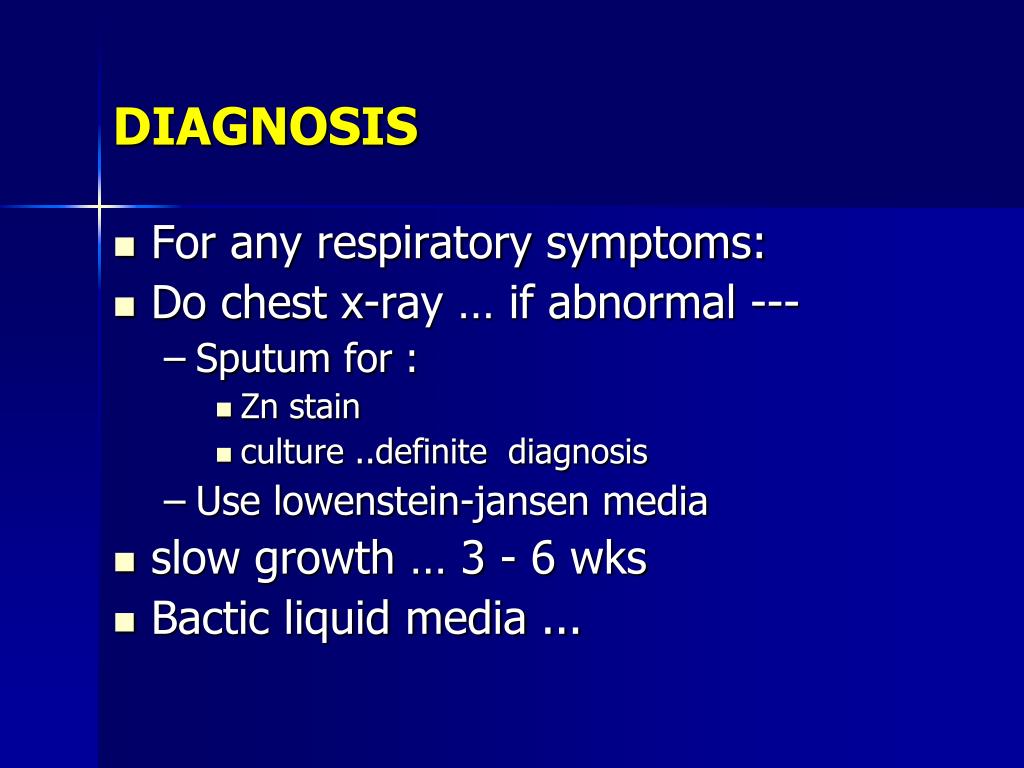 DIAGNOSIS

- For any respiratory symptoms:
- Do chest x-ray … if abnormal ---
  – Sputum for :
    - Zn stain
    - culture ..definite diagnosis
  – Use lowenstein-jansen media
- slow growth … 3 - 6 wks
- Bactic liquid media ...